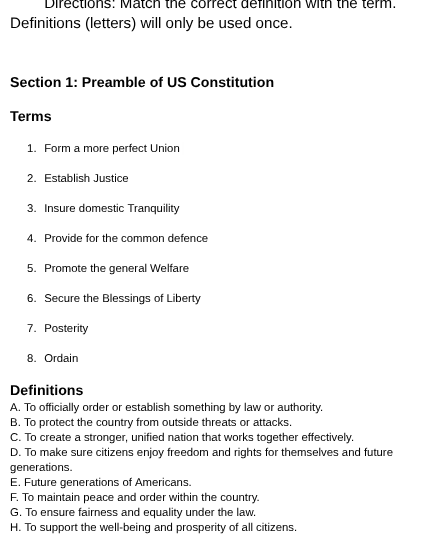 Directions: Match the correct definition with the term. Definitions (letters) will only be used once.

Section 1: Preamble of US Constitution

Terms

1. Form a more perfect Union
2. Establish Justice
3. Insure domestic Tranquility
4. Provide for the common defence
5. Promote the general Welfare
6. Secure the Blessings of Liberty
7. Posterity
8. Ordain

Definitions

A. To officially order or establish something by law or authority.
B. To protect the country from outside threats or attacks.
C. To create a stronger, unified nation that works together effectively.
D. To make sure citizens enjoy freedom and rights for themselves and future generations.
E. Future generations of Americans.
F. To maintain peace and order within the country.
G. To ensure fairness and equality under the law.
H. To support the well-being and prosperity of all citizens.